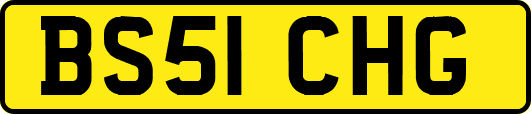 BS51 CHG